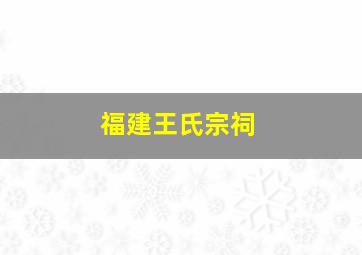 福建王氏宗祠